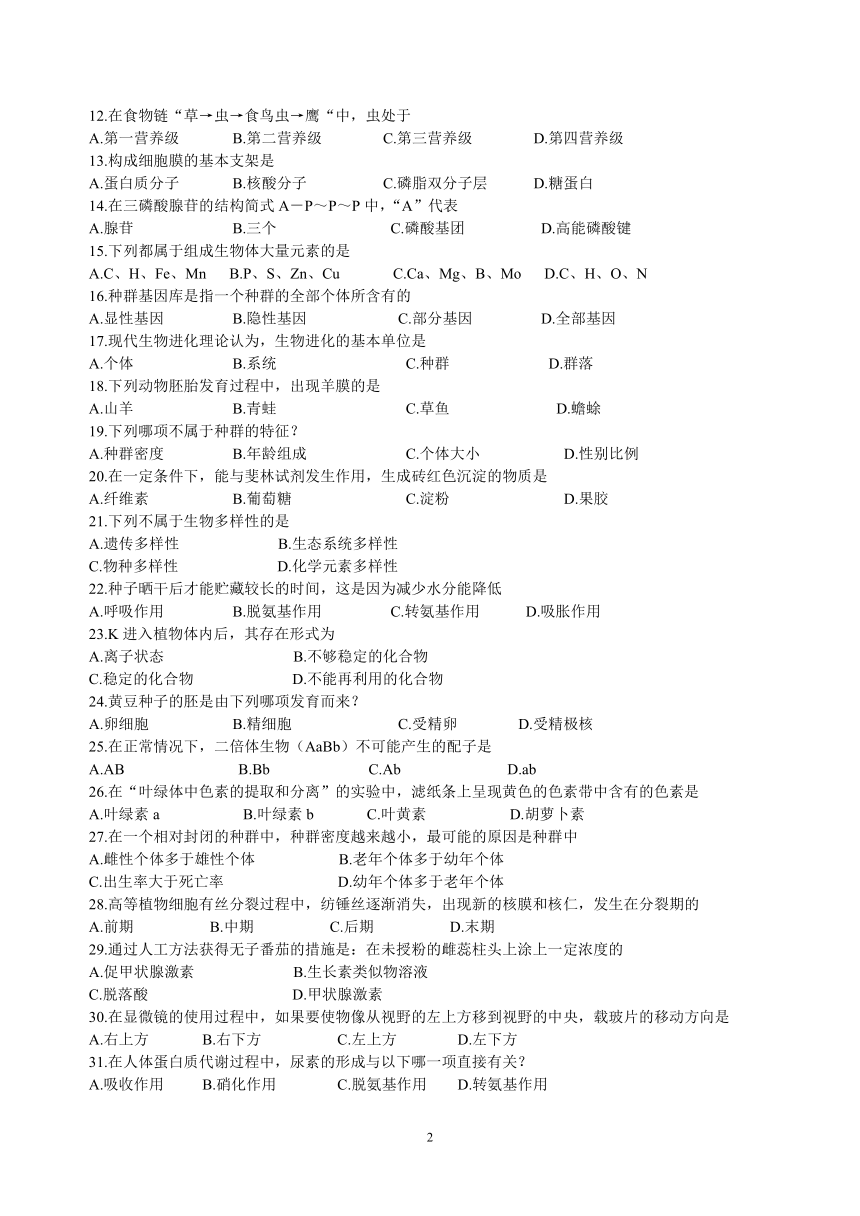 12.在食物链“草→虫→食鸟虫→鹰“中，虫处于
A.第一营养级 B.第二营养级 C.第三营养级 D.第四营养级
13.构成细胞膜的基本支架是
A.蛋白质分子 B.核酸分子 C.磷脂双分子层 D.糖蛋白
14.在三磷酸腺苷的结构简式 A－P～P～P 中，“A”代表
A.腺苷 B.三个 C.磷酸基团 D.高能磷酸键
15.下列都属于组成生物体大量元素的是
A.C、H、Fe、Mn B.P、S、Zn、Cu C.Ca、Mg、B、Mo D.C、H、O、N
16.种群基因库是指一个种群的全部个体所含有的
A.显性基因 B.隐性基因 C.部分基因 D.全部基因
17.现代生物进化理论认为，生物进化的基本单位是
A.个体 B.系统 C.种群 D.群落
18.下列动物胚胎发育过程中，出现羊膜的是
A.山羊 B.青蛙 C.草鱼 D.蟾蜍
19.下列哪项不属于种群的特征？
A.种群密度 B.年龄组成 C.个体大小 D.性别比例
20.在一定条件下，能与斐林试剂发生作用，生成砖红色沉淀的物质是
A.纤维素 B.葡萄糖 C.淀粉 D.果胶
21.下列不属于生物多样性的是
A.遗传多样性 B.生态系统多样性
C.物种多样性 D.化学元素多样性
22.种子晒干后才能贮藏较长的时间，这是因为减少水分能降低
A.呼吸作用 B.脱氨基作用 C.转氨基作用 D.吸胀作用
23.K 进入植物体内后，其存在形式为
A.离子状态 B.不够稳定的化合物
C.稳定的化合物 D.不能再利用的化合物
24.黄豆种子的胚是由下列哪项发育而来？
A.卵细胞 B.精细胞 C.受精卵 D.受精极核
25.在正常情况下，二倍体生物（AaBb）不可能产生的配子是
A.AB B.Bb C.Ab D.ab
26.在“叶绿体中色素的提取和分离”的实验中，滤纸条上呈现黄色的色素带中含有的色素是
A.叶绿素 a B.叶绿素 b C.叶黄素 D.胡萝卜素
27.在一个相对封闭的种群中，种群密度越来越小，最可能的原因是种群中
A.雌性个体多于雄性个体 B.老年个体多于幼年个体
C.出生率大于死亡率 D.幼年个体多于老年个体
28.高等植物细胞有丝分裂过程中，纺锤丝逐渐消失，出现新的核膜和核仁，发生在分裂期的
A.前期 B.中期 C.后期 D.末期
29.通过人工方法获得无子番茄的措施是：在未授粉的雌蕊柱头上涂上一定浓度的
A.促甲状腺激素 B.生长素类似物溶液
C.脱落酸 D.甲状腺激素
30.在显微镜的使用过程中，如果要使物像从视野的左上方移到视野的中央，载玻片的移动方向是
A.右上方 B.右下方 C.左上方 D.左下方
31.在人体蛋白质代谢过程中，尿素的形成与以下哪一项直接有关？
A.吸收作用 B.硝化作用 C.脱氨基作用 D.转氨基作用

2